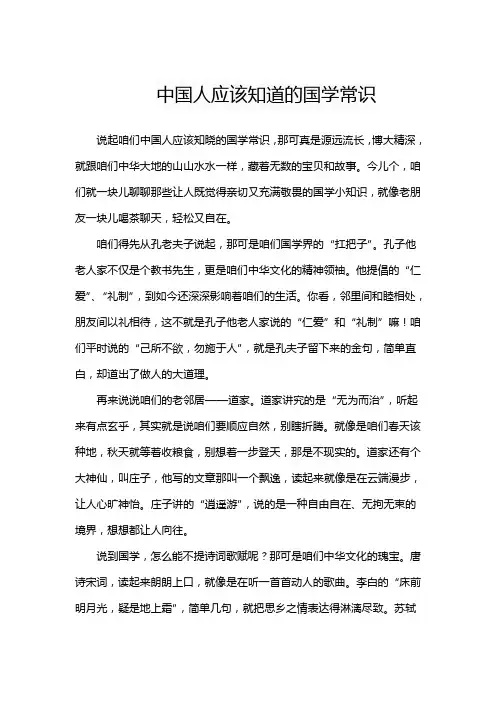 中国人应该知道的国学常识

说起咱们中国人应该知晓的国学常识，那可真是源远流长，博大精深，就跟咱们中华大地的山山水水一样，藏着无数的宝贝和故事。今儿个，咱们就一块儿聊聊那些让人既觉得亲切又充满敬畏的国学小知识，就像老朋友一块儿喝茶聊天，轻松又自在。

咱们得先从孔老夫子说起，那可是咱们国学界的“扛把子”。孔子他老人家不仅是个教书先生，更是咱们中华文化的精神领袖。他提倡的“仁爱”、“礼制”，到如今还深深影响着咱们的生活。你看，邻里间和睦相处，朋友间以礼相待，这不就是孔子他老人家说的“仁爱”和“礼制”嘛！咱们平时说的“己所不欲，勿施于人”，就是孔夫子留下来的金句，简单直白，却道出了做人的大道理。

再来说说咱们的老邻居——道家。道家讲究的是“无为而治”，听起来有点玄乎，其实就是说咱们要顺应自然，别瞎折腾。就像是咱们春天该种地，秋天就等着收粮食，别想着一步登天，那是不现实的。道家还有个大神仙，叫庄子，他写的文章那叫一个飘逸，读起来就像是在云端漫步，让人心旷神怡。庄子讲的“逍遥游”，说的是一种自由自在、无拘无束的境界，想想都让人向往。

说到国学，怎么能不提诗词歌赋呢？那可是咱们中华文化的瑰宝。唐诗宋词，读起来朗朗上口，就像是在听一首首动人的歌曲。李白的“床前明月光，疑是地上霜”，简单几句，就把思乡之情表达得淋漓尽致。苏轼